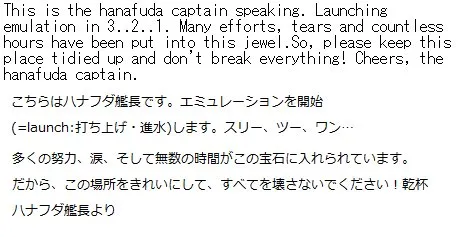 This is the hanafuda captain speaking. Launching emulation in 3..2..1. Many efforts, tears and countless hours have been put into this jewel.So, please keep this place tidied up and don't break everything! Cheers, the hanafuda captain.

こちらはハナフダ艦長です。エミュレーションを開始

(=launch:打ち上げ・進水)します。スリー、ツー、ワン…

多くの努力、涙、そして無数の時間がこの宝石に入れられています。

だから、この場所をきれいにして、すべてを壊さないでください！乾杯

ハナフダ艦長より